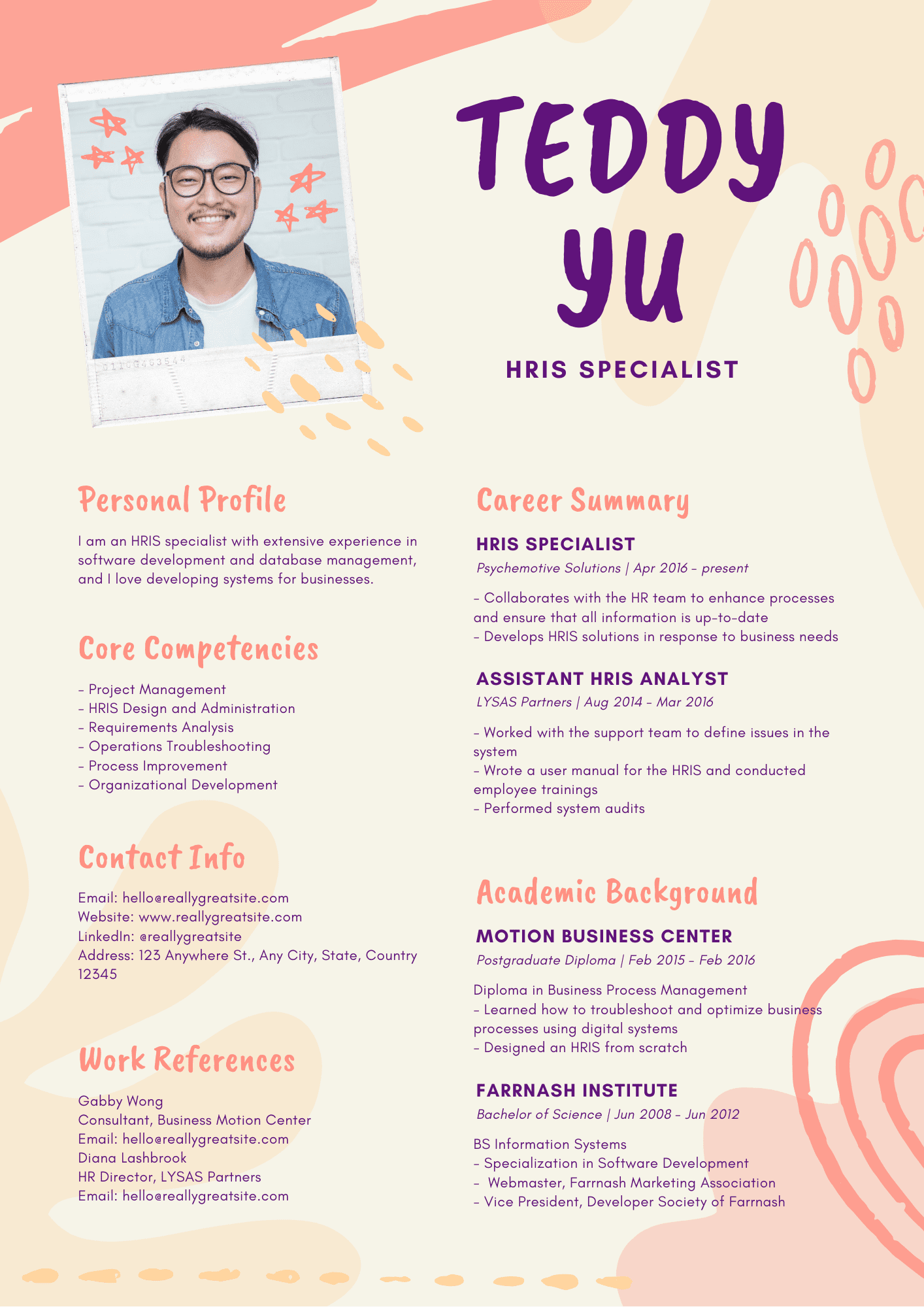 TEDDY YU

HRIS SPECIALIST

Personal Profile

I am an HRIS specialist with extensive experience in software development and database management, and I love developing systems for businesses.

Core Competencies

- Project Management
- HRIS Design and Administration
- Requirements Analysis
- Operations Troubleshooting
- Process Improvement
- Organizational Development

Contact Info

Email: hello@reallygreatsite.com
Website: www.reallygreatsite.com
LinkedIn: @reallygreatsite
Address: 123 Anywhere St., Any City, State, Country 12345

Work References

Gabby Wong
Consultant, Business Motion Center
Email: hello@reallygreatsite.com
Diana Lashbrook
HR Director, LYSAS Partners
Email: hello@reallygreatsite.com

Career Summary

HRIS SPECIALIST
Psychemotive Solutions | Apr 2016 - present

- Collaborates with the HR team to enhance processes and ensure that all information is up-to-date
- Develops HRIS solutions in response to business needs

ASSISTANT HRIS ANALYST
LYSAS Partners | Aug 2014 - Mar 2016

- Worked with the support team to define issues in the system
- Wrote a user manual for the HRIS and conducted employee trainings
- Performed system audits

Academic Background

MOTION BUSINESS CENTER
Postgraduate Diploma | Feb 2015 - Feb 2016

Diploma in Business Process Management
- Learned how to troubleshoot and optimize business processes using digital systems
- Designed an HRIS from scratch

FARRNASH INSTITUTE
Bachelor of Science | Jun 2008 - Jun 2012

BS Information Systems
- Specialization in Software Development
- Webmaster, Farrnash Marketing Association
- Vice President, Developer Society of Farrnash